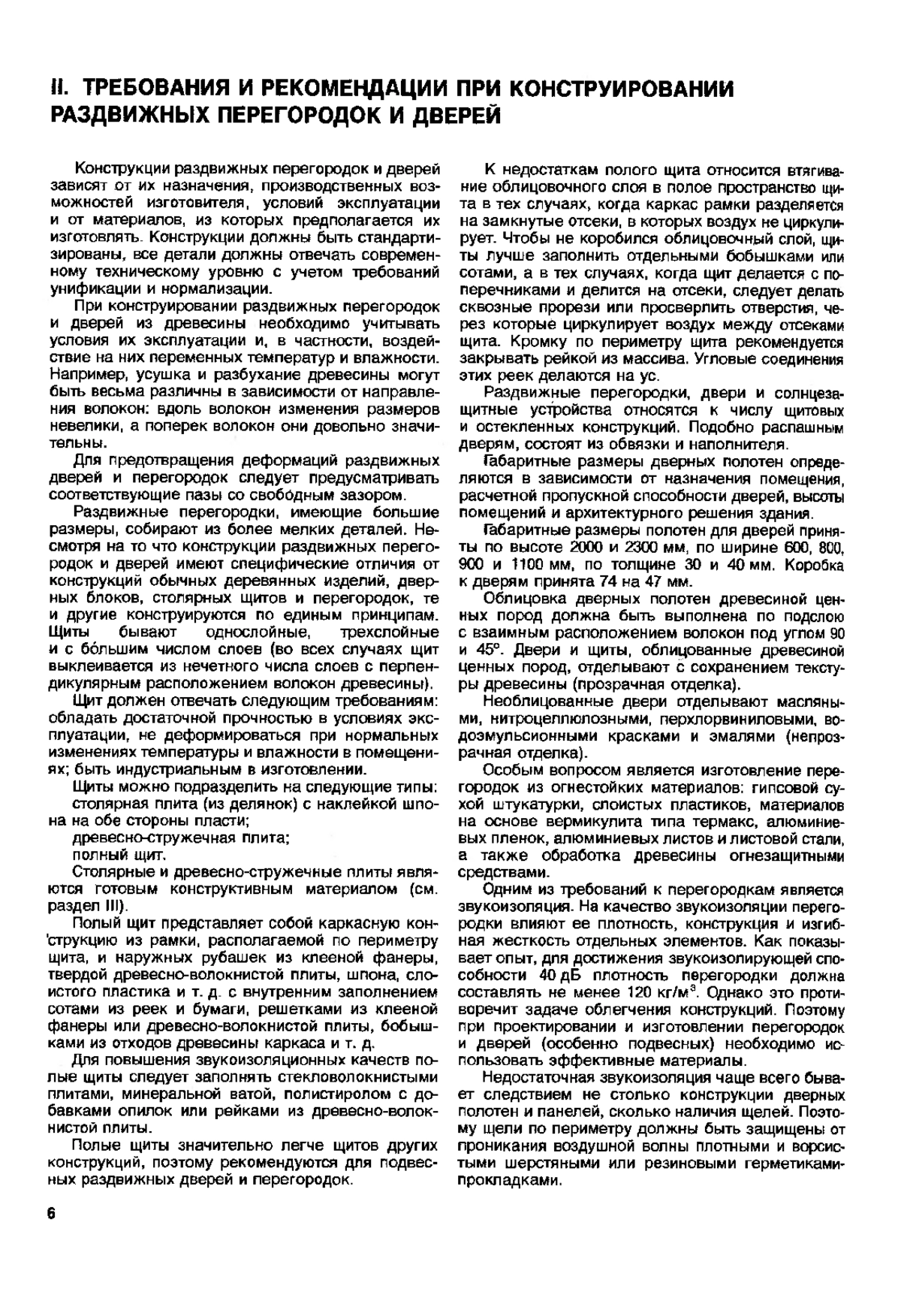 II. ТРЕБОВАНИЯ И РЕКОМЕНДАЦИИ ПРИ КОНСТРУИРОВАНИИ РАЗДВИЖНЫХ ПЕРЕГОРОДОК И ДВЕРЕЙ

Конструкции раздвижных перегородок и дверей зависят от их назначения, производственных возможностей изготовителя, условий эксплуатации и от материалов, из которых предполагается их изготовлять. Конструкции должны быть стандартизированы, все детали должны отвечать современному техническому уровню с учетом требований унификации и нормализации.

При конструировании раздвижных перегородок и дверей из древесины необходимо учитывать условия их эксплуатации и, в частности, воздействие на них переменных температур и влажности. Например, усушка и разбухание древесины могут быть весьма различны в зависимости от направления волокон: вдоль волокон изменения размеров невелики, а поперек волокон они довольно значительны.

Для предотвращения деформаций раздвижных дверей и перегородок следует предусматривать соответствующие пазы со свободным зазором.

Раздвижные перегородки, имеющие большие размеры, собирают из более мелких деталей. Несмотря на то что конструкции раздвижных перегородок и дверей имеют специфические отличия от конструкций обычных деревянных изделий, дверных блоков, столярных щитов и перегородок, те и другие конструируются по единым принципам. Щиты бывают однослойные, трехслойные и с бо́льшим числом слоев (во всех случаях щит выклеивается из нечетного числа слоев с перпендикулярным расположением волокон древесины).

Щит должен отвечать следующим требованиям: обладать достаточной прочностью в условиях эксплуатации, не деформироваться при нормальных изменениях температуры и влажности в помещениях; быть индустриальным в изготовлении.

Щиты можно подразделить на следующие типы:
столярная плита (из делянок) с наклейкой шпона на обе стороны пласти;
древесно-стружечная плита;
полный щит.

Столярные и древесно-стружечные плиты являются готовым конструктивным материалом (см. раздел III).

Полый щит представляет собой каркасную конструкцию из рамки, располагаемой по периметру щита, и наружных рубашек из клееной фанеры, твердой древесно-волокнистой плиты, шпона, слоистого пластика и т. д. с внутренним заполнением сотами из реек и бумаги, решетками из клееной фанеры или древесно-волокнистой плиты, бобышками из отходов древесины каркаса и т. д.

Для повышения звукоизоляционных качеств полые щиты следует заполнять стекловолокнистыми плитами, минеральной ватой, полистиролом с добавками опилок или рейками из древесно-волокнистой плиты.

Полые щиты значительно легче щитов других конструкций, поэтому рекомендуются для подвесных раздвижных дверей и перегородок.

К недостаткам полого щита относится втягивание облицовочного слоя в полое пространство щита в тех случаях, когда каркас рамки разделяется на замкнутые отсеки, в которых воздух не циркулирует. Чтобы не коробился облицовочный слой, щиты лучше заполнить отдельными бобышками или сотами, а в тех случаях, когда щит делается с поперечниками и делится на отсеки, следует делать сквозные прорези или просверлить отверстия, через которые циркулирует воздух между отсеками щита. Кромку по периметру щита рекомендуется закрывать рейкой из массива. Угловые соединения этих реек делаются на ус.

Раздвижные перегородки, двери и солнцезащитные устройства относятся к числу щитовых и остекленных конструкций. Подобно распашным дверям, состоят из обвязки и наполнителя.

Габаритные размеры дверных полотен определяются в зависимости от назначения помещения, расчетной пропускной способности дверей, высоты помещений и архитектурного решения здания.

Габаритные размеры полотен для дверей приняты по высоте 2000 и 2300 мм, по ширине 600, 800, 900 и 1100 мм, по толщине 30 и 40 мм. Коробка к дверям принята 74 на 47 мм.

Облицовка дверных полотен древесиной ценных пород должна быть выполнена по подслою с взаимным расположением волокон под углом 90 и 45°. Двери и щиты, облицованные древесиной ценных пород, отделывают с сохранением текстуры древесины (прозрачная отделка).

Необлицованные двери отделывают масляными, нитроцеллюлозными, перхлорвиниловыми, водоэмульсионными красками и эмалями (непрозрачная отделка).

Особым вопросом является изготовление перегородок из огнестойких материалов: гипсовой сухой штукатурки, слоистых пластиков, материалов на основе вермикулита типа термакс, алюминиевых пленок, алюминиевых листов и листовой стали, а также обработка древесины огнезащитными средствами.

Одним из требований к перегородкам является звукоизоляция. На качество звукоизоляции перегородки влияют ее плотность, конструкция и изгибная жесткость отдельных элементов. Как показывает опыт, для достижения звукоизолирующей способности 40 дБ плотность перегородки должна составлять не менее 120 кг/м$^3$. Однако это противоречит задаче облегчения конструкций. Поэтому при проектировании и изготовлении перегородок и дверей (особенно подвесных) необходимо использовать эффективные материалы.

Недостаточная звукоизоляция чаще всего бывает следствием не столько конструкции дверных полотен и панелей, сколько наличия щелей. Поэтому щели по периметру должны быть защищены от проникания воздушной волны плотными и ворсистыми шерстяными или резиновыми герметиками-прокладками.

6